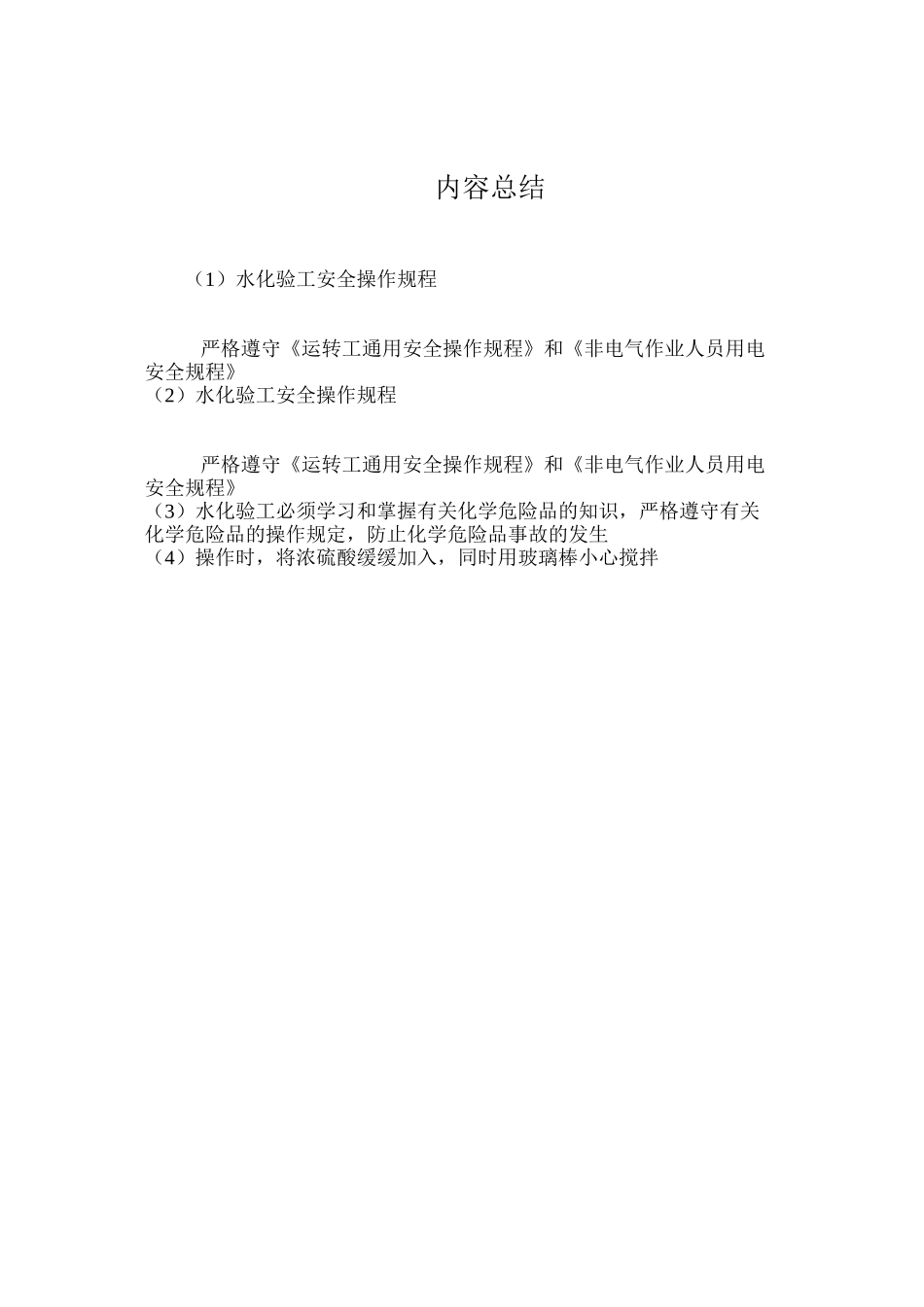 内容总结

（1）水化验工安全操作规程

严格遵守《运转工通用安全操作规程》和《非电气作业人员用电安全规程》
（2）水化验工安全操作规程

严格遵守《运转工通用安全操作规程》和《非电气作业人员用电安全规程》
（3）水化验工必须学习和掌握有关化学危险品的知识，严格遵守有关化学危险品的操作规定，防止化学危险品事故的发生
（4）操作时，将浓硫酸缓缓加入，同时用玻璃棒小心搅拌